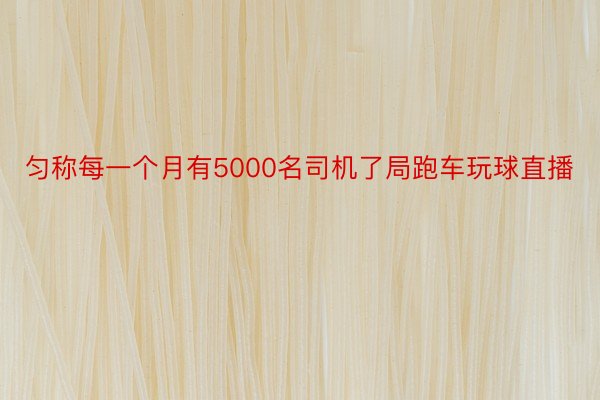 匀称每一个月有5000名司机了局跑车玩球直播